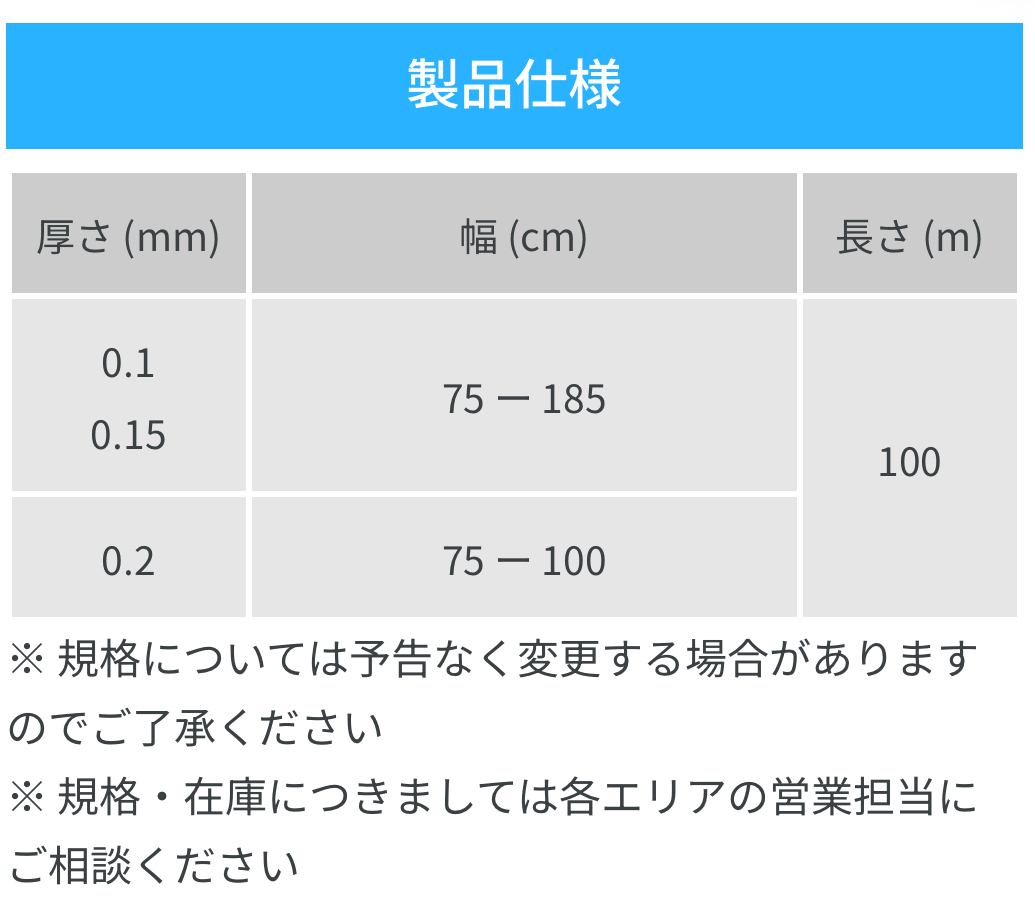 製品仕様

| 厚さ (mm) | 幅 (cm) | 長さ (m) |
|---|---|---|
| 0.1 0.15 | 75 ー 185 | 100 |
| 0.2 | 75 ー 100 | |

※ 規格については予告なく変更する場合がありますのでご了承ください

※ 規格・在庫につきましては各エリアの営業担当にご相談ください